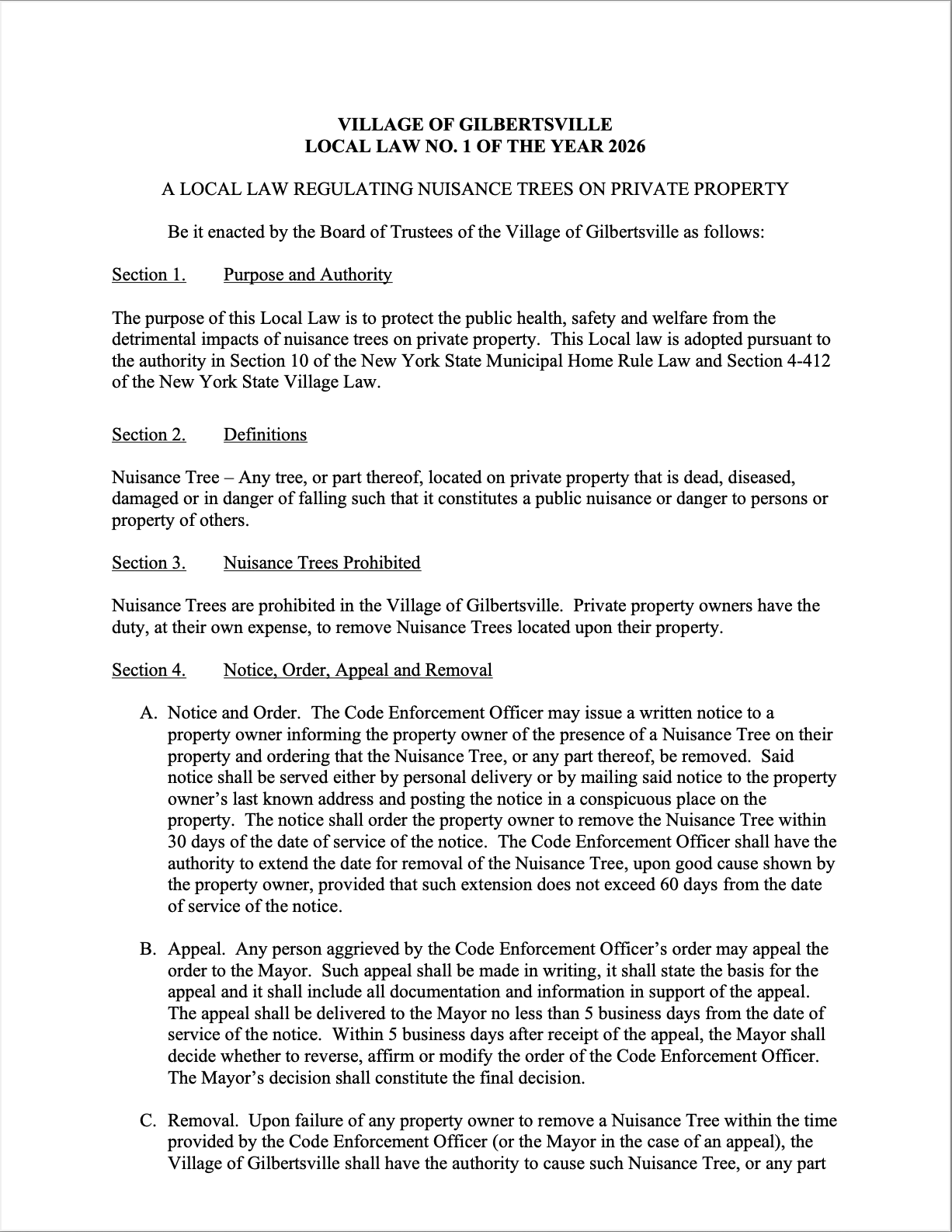 VILLAGE OF GILBERTSVILLE
LOCAL LAW NO. 1 OF THE YEAR 2026

A LOCAL LAW REGULATING NUISANCE TREES ON PRIVATE PROPERTY

Be it enacted by the Board of Trustees of the Village of Gilbertsville as follows:

Section 1. Purpose and Authority

The purpose of this Local Law is to protect the public health, safety and welfare from the detrimental impacts of nuisance trees on private property. This Local law is adopted pursuant to the authority in Section 10 of the New York State Municipal Home Rule Law and Section 4-412 of the New York State Village Law.

Section 2. Definitions

Nuisance Tree – Any tree, or part thereof, located on private property that is dead, diseased, damaged or in danger of falling such that it constitutes a public nuisance or danger to persons or property of others.

Section 3. Nuisance Trees Prohibited

Nuisance Trees are prohibited in the Village of Gilbertsville. Private property owners have the duty, at their own expense, to remove Nuisance Trees located upon their property.

Section 4. Notice, Order, Appeal and Removal

A. Notice and Order. The Code Enforcement Officer may issue a written notice to a property owner informing the property owner of the presence of a Nuisance Tree on their property and ordering that the Nuisance Tree, or any part thereof, be removed. Said notice shall be served either by personal delivery or by mailing said notice to the property owner's last known address and posting the notice in a conspicuous place on the property. The notice shall order the property owner to remove the Nuisance Tree within 30 days of the date of service of the notice. The Code Enforcement Officer shall have the authority to extend the date for removal of the Nuisance Tree, upon good cause shown by the property owner, provided that such extension does not exceed 60 days from the date of service of the notice.

B. Appeal. Any person aggrieved by the Code Enforcement Officer's order may appeal the order to the Mayor. Such appeal shall be made in writing, it shall state the basis for the appeal and it shall include all documentation and information in support of the appeal. The appeal shall be delivered to the Mayor no less than 5 business days from the date of service of the notice. Within 5 business days after receipt of the appeal, the Mayor shall decide whether to reverse, affirm or modify the order of the Code Enforcement Officer. The Mayor's decision shall constitute the final decision.

C. Removal. Upon failure of any property owner to remove a Nuisance Tree within the time provided by the Code Enforcement Officer (or the Mayor in the case of an appeal), the Village of Gilbertsville shall have the authority to cause such Nuisance Tree, or any part